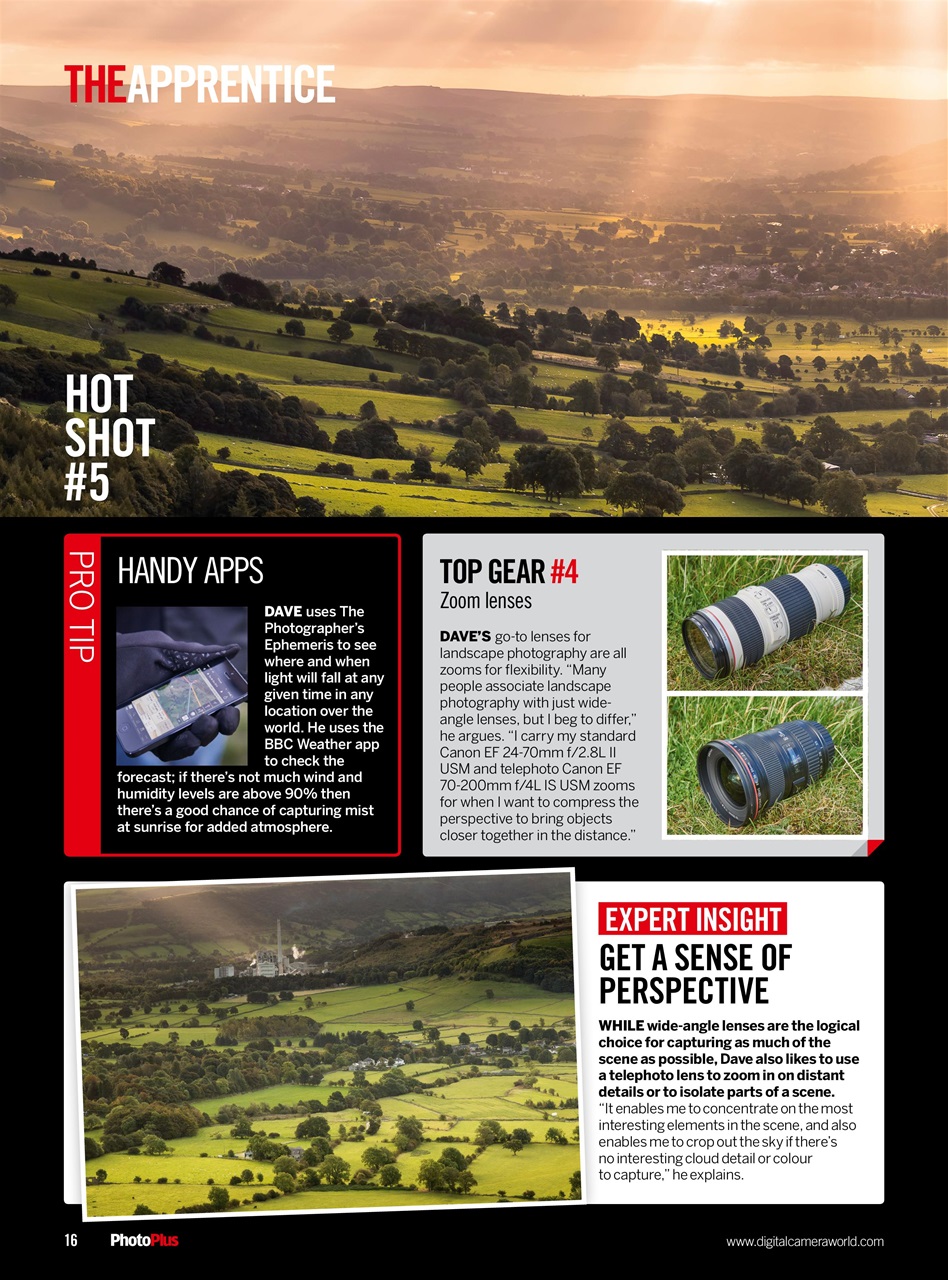 THEAPPRENTICE

HOT SHOT #5

PRO TIP

HANDY APPS

DAVE uses The Photographer's Ephemeris to see where and when light will fall at any given time in any location over the world. He uses the BBC Weather app to check the forecast; if there's not much wind and humidity levels are above 90% then there's a good chance of capturing mist at sunrise for added atmosphere.

TOP GEAR #4

Zoom lenses

DAVE'S go-to lenses for landscape photography are all zooms for flexibility. "Many people associate landscape photography with just wide-angle lenses, but I beg to differ," he argues. "I carry my standard Canon EF 24-70mm f/2.8L II USM and telephoto Canon EF 70-200mm f/4L IS USM zooms for when I want to compress the perspective to bring objects closer together in the distance."

EXPERT INSIGHT

GET A SENSE OF PERSPECTIVE

WHILE wide-angle lenses are the logical choice for capturing as much of the scene as possible, Dave also likes to use a telephoto lens to zoom in on distant details or to isolate parts of a scene. "It enables me to concentrate on the most interesting elements in the scene, and also enables me to crop out the sky if there's no interesting cloud detail or colour to capture," he explains.

16 PhotoPlus

www.digitalcameraworld.com